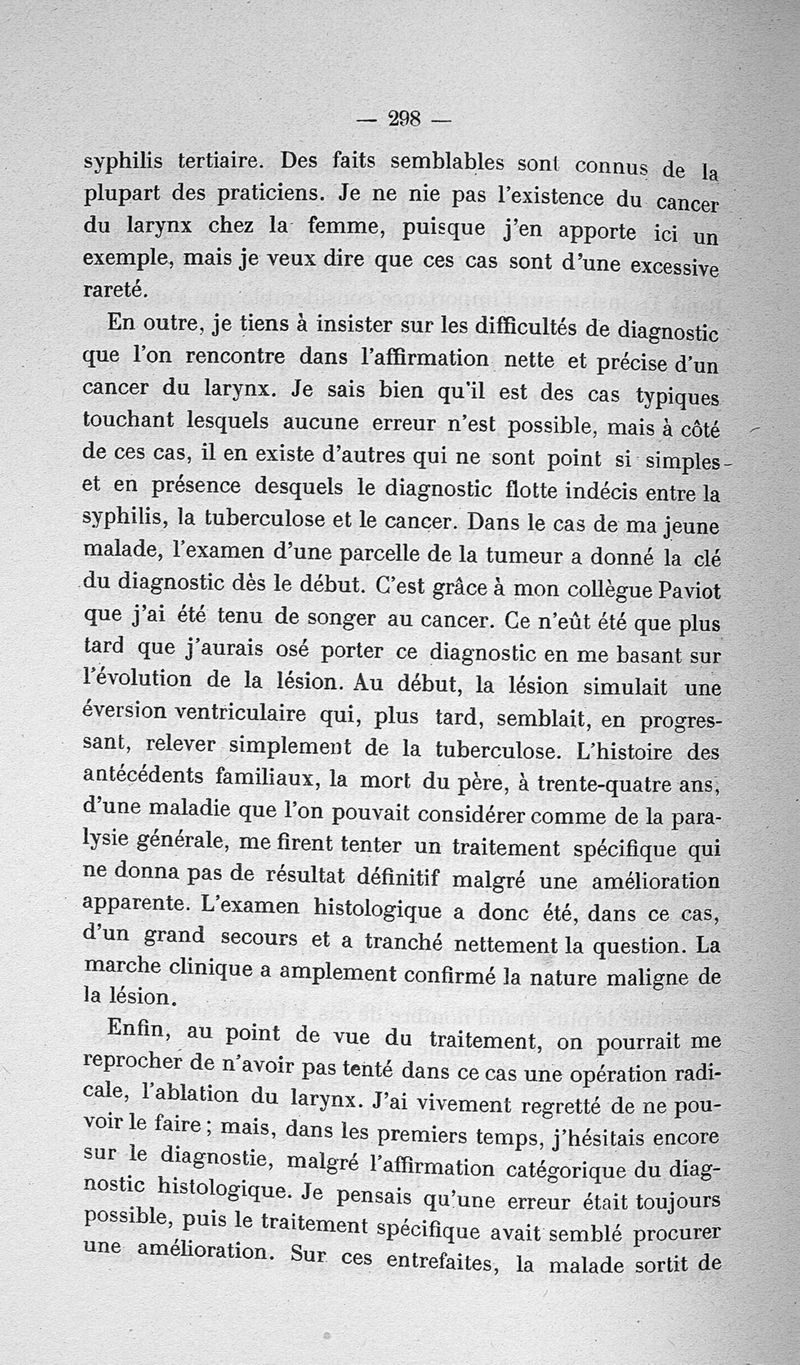 — 298 —

syphilis tertiaire. Des faits semblables sont connus de la plupart des praticiens. Je ne nie pas l'existence du cancer du larynx chez la femme, puisque j'en apporte ici un exemple, mais je veux dire que ces cas sont d'une excessive rareté.

En outre, je tiens à insister sur les difficultés de diagnostic que l'on rencontre dans l'affirmation nette et précise d'un cancer du larynx. Je sais bien qu'il est des cas typiques touchant lesquels aucune erreur n'est possible, mais à côté de ces cas, il en existe d'autres qui ne sont point si simples et en présence desquels le diagnostic flotte indécis entre la syphilis, la tuberculose et le cancer. Dans le cas de ma jeune malade, l'examen d'une parcelle de la tumeur a donné la clé du diagnostic dès le début. C'est grâce à mon collègue Paviot que j'ai été tenu de songer au cancer. Ce n'eût été que plus tard que j'aurais osé porter ce diagnostic en me basant sur l'évolution de la lésion. Au début, la lésion simulait une éversion ventriculaire qui, plus tard, semblait, en progressant, relever simplement de la tuberculose. L'histoire des antécédents familiaux, la mort du père, à trente-quatre ans, d'une maladie que l'on pouvait considérer comme de la paralysie générale, me firent tenter un traitement spécifique qui ne donna pas de résultat définitif malgré une amélioration apparente. L'examen histologique a donc été, dans ce cas, d'un grand secours et a tranché nettement la question. La marche clinique a amplement confirmé la nature maligne de la lésion.

Enfin, au point de vue du traitement, on pourrait me reprocher de n'avoir pas tenté dans ce cas une opération radicale, l'ablation du larynx. J'ai vivement regretté de ne pouvoir le faire ; mais, dans les premiers temps, j'hésitais encore sur le diagnostie, malgré l'affirmation catégorique du diagnostic histologique. Je pensais qu'une erreur était toujours possible, puis le traitement spécifique avait semblé procurer une amélioration. Sur ces entrefaites, la malade sortit de